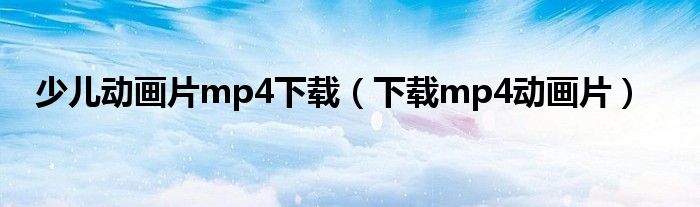 少儿动画片mp4下载（下载mp4动画片）